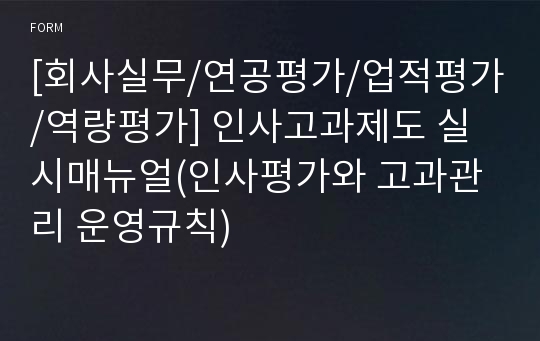 FORM

[회사실무/연공평가/업적평가/역량평가] 인사고과제도 실시매뉴얼(인사평가와 고과관리 운영규칙)